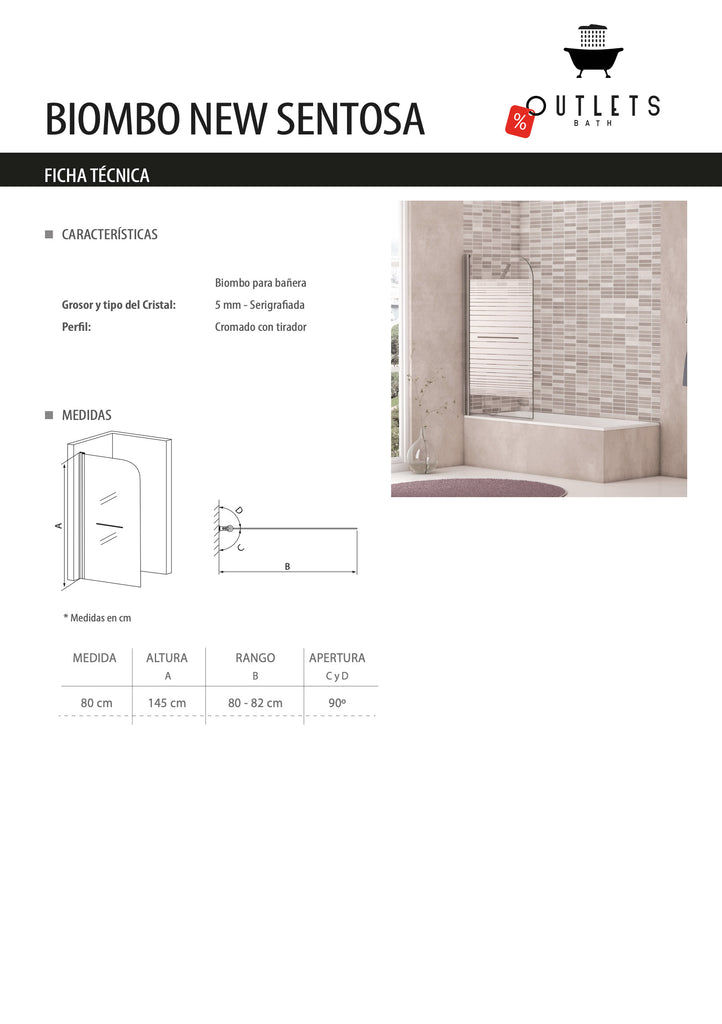 BIOMBO NEW SENTOSA

% OUTLETS BATH

FICHA TÉCNICA

CARACTERÍSTICAS

Biombo para bañera

Grosor y tipo del Cristal: 5 mm - Serigrafiada

Perfil: Cromado con tirador

MEDIDAS

A

D

C

B

* Medidas en cm

| MEDIDA | ALTURA A | RANGO B | APERTURA C y D |
|---|---|---|---|
| 80 cm | 145 cm | 80 - 82 cm | 90º |